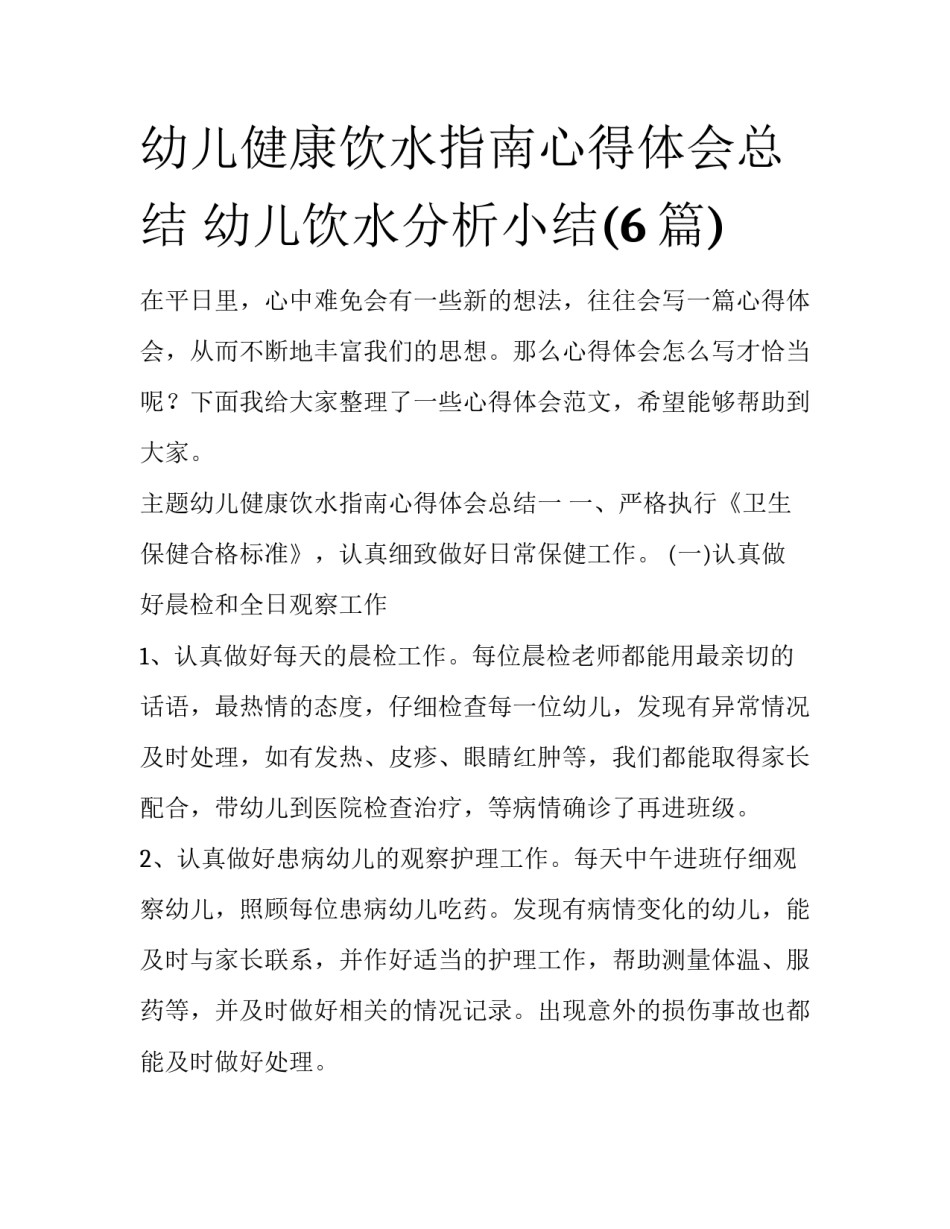 幼儿健康饮水指南心得体会总结 幼儿饮水分析小结(6 篇)

在平日里，心中难免会有一些新的想法，往往会写一篇心得体会，从而不断地丰富我们的思想。那么心得体会怎么写才恰当呢？下面我给大家整理了一些心得体会范文，希望能够帮助到大家。

主题幼儿健康饮水指南心得体会总结一 一、严格执行《卫生保健合格标准》，认真细致做好日常保健工作。 (一)认真做好晨检和全日观察工作

1、认真做好每天的晨检工作。每位晨检老师都能用最亲切的话语，最热情的态度，仔细检查每一位幼儿，发现有异常情况及时处理，如有发热、皮疹、眼睛红肿等，我们都能取得家长配合，带幼儿到医院检查治疗，等病情确诊了再进班级。

2、认真做好患病幼儿的观察护理工作。每天中午进班仔细观察幼儿，照顾每位患病幼儿吃药。发现有病情变化的幼儿，能及时与家长联系，并作好适当的护理工作，帮助测量体温、服药等，并及时做好相关的情况记录。出现意外的损伤事故也都能及时做好处理。